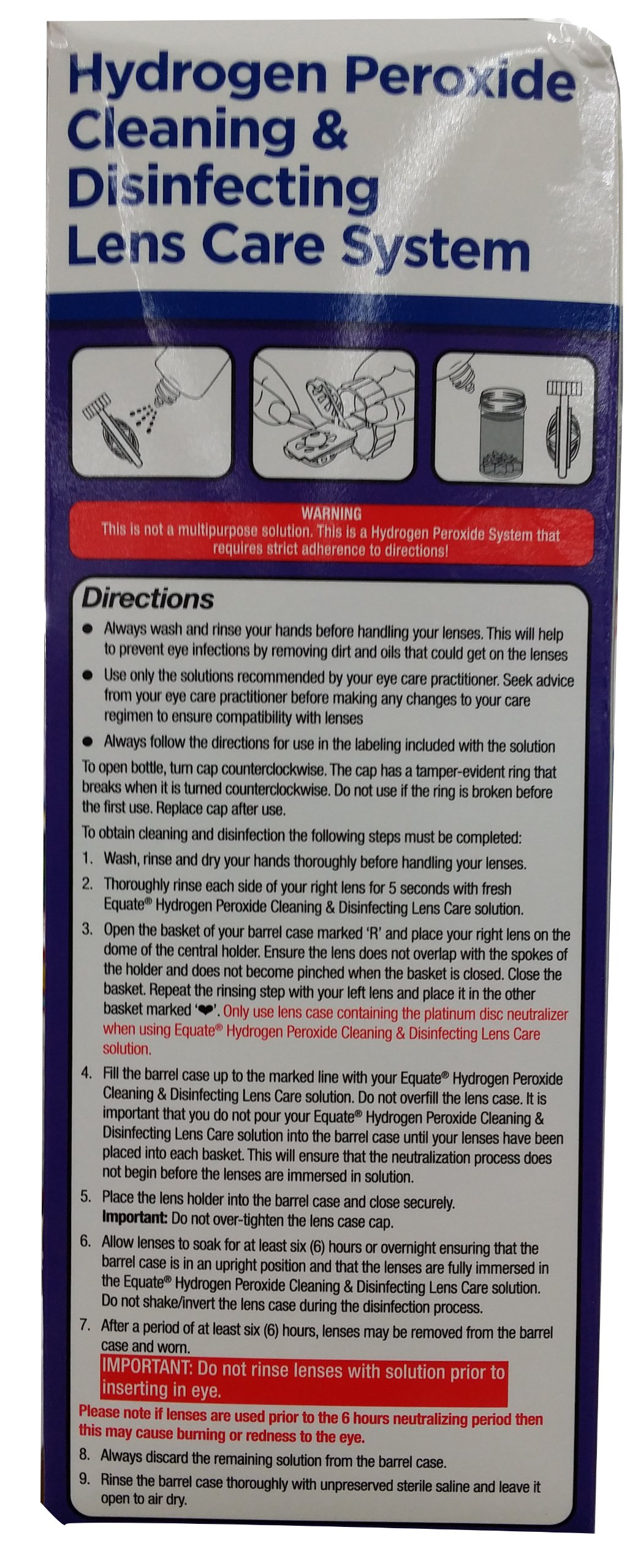 Hydrogen Peroxide Cleaning & Disinfecting Lens Care System

WARNING
This is not a multipurpose solution. This is a Hydrogen Peroxide System that requires strict adherence to directions!

Directions

• Always wash and rinse your hands before handling your lenses. This will help to prevent eye infections by removing dirt and oils that could get on the lenses
• Use only the solutions recommended by your eye care practitioner. Seek advice from your eye care practitioner before making any changes to your care regimen to ensure compatibility with lenses
• Always follow the directions for use in the labeling included with the solution

To open bottle, turn cap counterclockwise. The cap has a tamper-evident ring that breaks when it is turned counterclockwise. Do not use if the ring is broken before the first use. Replace cap after use.

To obtain cleaning and disinfection the following steps must be completed:

1. Wash, rinse and dry your hands thoroughly before handling your lenses.
2. Thoroughly rinse each side of your right lens for 5 seconds with fresh Equate® Hydrogen Peroxide Cleaning & Disinfecting Lens Care solution.
3. Open the basket of your barrel case marked 'R' and place your right lens on the dome of the central holder. Ensure the lens does not overlap with the spokes of the holder and does not become pinched when the basket is closed. Close the basket. Repeat the rinsing step with your left lens and place it in the other basket marked '❤'. Only use lens case containing the platinum disc neutralizer when using Equate® Hydrogen Peroxide Cleaning & Disinfecting Lens Care solution.
4. Fill the barrel case up to the marked line with your Equate® Hydrogen Peroxide Cleaning & Disinfecting Lens Care solution. Do not overfill the lens case. It is important that you do not pour your Equate® Hydrogen Peroxide Cleaning & Disinfecting Lens Care solution into the barrel case until your lenses have been placed into each basket. This will ensure that the neutralization process does not begin before the lenses are immersed in solution.
5. Place the lens holder into the barrel case and close securely.
Important: Do not over-tighten the lens case cap.
6. Allow lenses to soak for at least six (6) hours or overnight ensuring that the barrel case is in an upright position and that the lenses are fully immersed in the Equate® Hydrogen Peroxide Cleaning & Disinfecting Lens Care solution. Do not shake/invert the lens case during the disinfection process.
7. After a period of at least six (6) hours, lenses may be removed from the barrel case and worn.
IMPORTANT: Do not rinse lenses with solution prior to inserting in eye.

Please note if lenses are used prior to the 6 hours neutralizing period then this may cause burning or redness to the eye.

8. Always discard the remaining solution from the barrel case.
9. Rinse the barrel case thoroughly with unpreserved sterile saline and leave it open to air dry.